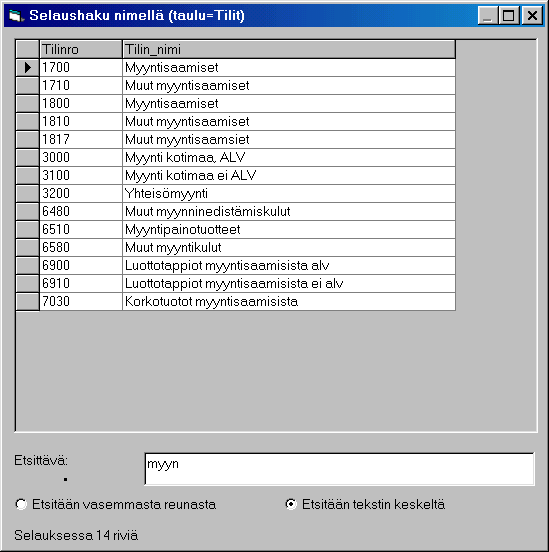 Selaushaku nimellä (taulu=Tilit)

| Tilinro | Tilin_nimi |
|---|---|
| 1700 | Myyntisaamiset |
| 1710 | Muut myyntisaamiset |
| 1800 | Myyntisaamiset |
| 1810 | Muut myyntisaamiset |
| 1817 | Muut myyntisaamsiet |
| 3000 | Myynti kotimaa, ALV |
| 3100 | Myynti kotimaa ei ALV |
| 3200 | Yhteisömyynti |
| 6480 | Muut myynninedistämiskulut |
| 6510 | Myyntipainotuotteet |
| 6580 | Muut myyntikulut |
| 6900 | Luottotappiot myyntisaamisista alv |
| 6910 | Luottotappiot myyntisaamisista ei alv |
| 7030 | Korkotuotot myyntisaamisista |

Etsittävä:

myyn

Etsitään vasemmasta reunasta

Etsitään tekstin keskeltä

Selauksessa 14 riviä